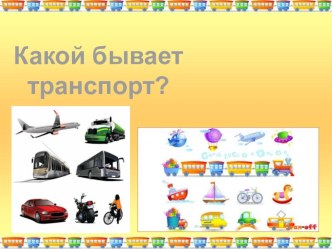 Какой бывает транспорт?